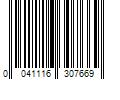 0 041116 307669